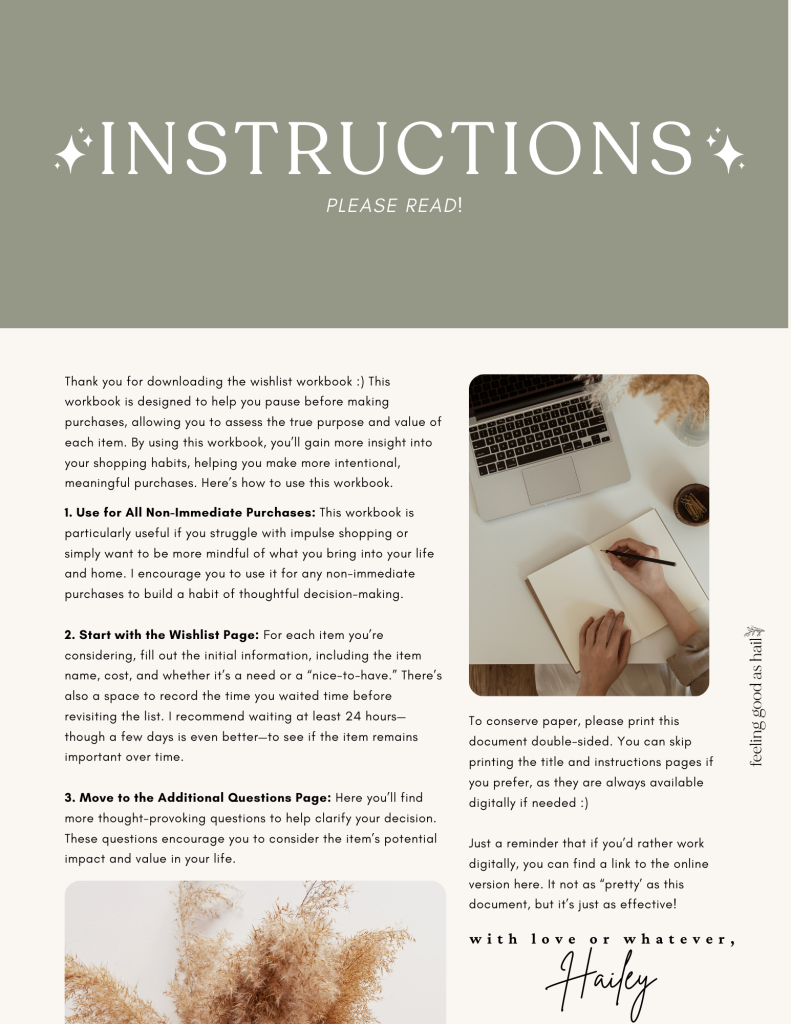 INSTRUCTIONS

PLEASE READ!

Thank you for downloading the wishlist workbook :) This workbook is designed to help you pause before making purchases, allowing you to assess the true purpose and value of each item. By using this workbook, you'll gain more insight into your shopping habits, helping you make more intentional, meaningful purchases. Here's how to use this workbook.

1. Use for All Non-Immediate Purchases: This workbook is particularly useful if you struggle with impulse shopping or simply want to be more mindful of what you bring into your life and home. I encourage you to use it for any non-immediate purchases to build a habit of thoughtful decision-making.

2. Start with the Wishlist Page: For each item you're considering, fill out the initial information, including the item name, cost, and whether it's a need or a "nice-to-have." There's also a space to record the time you waited time before revisiting the list. I recommend waiting at least 24 hours—though a few days is even better—to see if the item remains important over time.

3. Move to the Additional Questions Page: Here you'll find more thought-provoking questions to help clarify your decision. These questions encourage you to consider the item's potential impact and value in your life.

To conserve paper, please print this document double-sided. You can skip printing the title and instructions pages if you prefer, as they are always available digitally if needed :)

Just a reminder that if you'd rather work digitally, you can find a link to the online version here. It not as "pretty' as this document, but it's just as effective!

with love or whatever,

Hailey

feeling good as hail